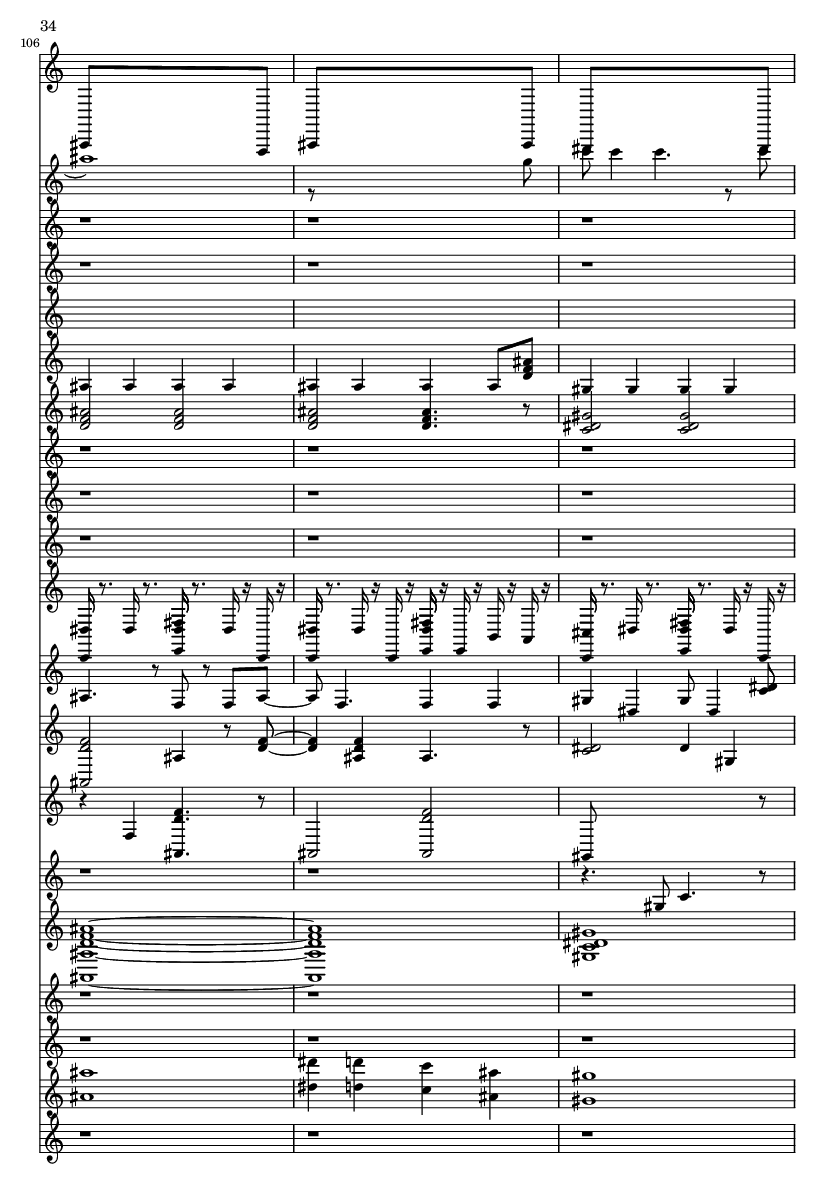 34

106